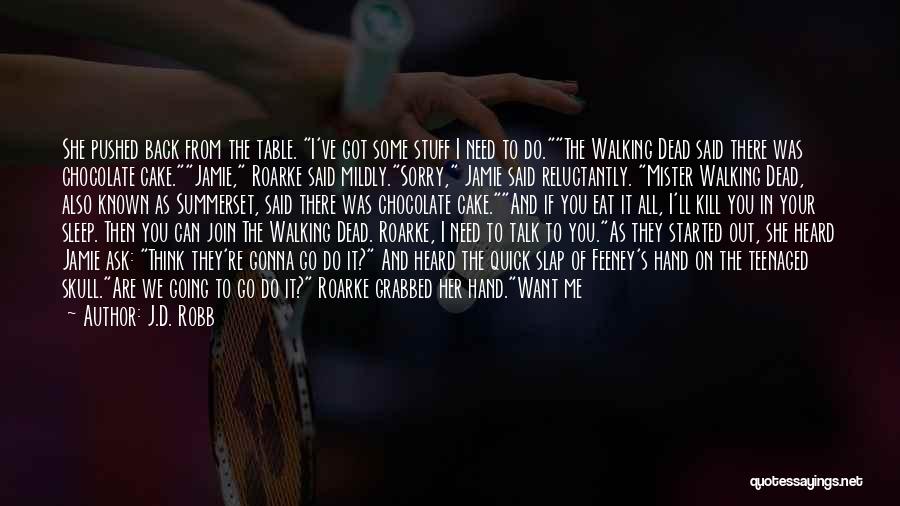 She pushed back from the table. "I've got some stuff I need to do.""The Walking Dead said there was chocolate cake.""Jamie," Roarke said mildly."Sorry," Jamie said reluctantly. "Mister Walking Dead, also known as Summerset, said there was chocolate cake.""And if you eat it all, I'll kill you in your sleep. Then you can join The Walking Dead. Roarke, I need to talk to you."As they started out, she heard Jamie ask: "Think they're gonna go do it?" And heard the quick slap of Feeney's hand on the teenaged skull."Are we going to go do it?" Roarke grabbed her hand."Want me

— Author: J.D. Robb

quotessayings.net